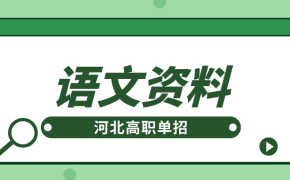 语文资料

河北高职单招